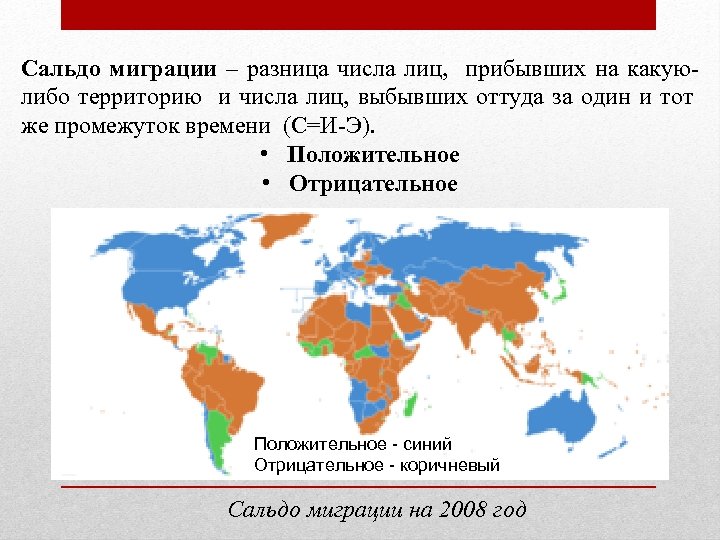 Сальдо миграции – разница числа лиц, прибывших на какую-либо территорию и числа лиц, выбывших оттуда за один и тот же промежуток времени (С=И-Э).

• Положительное
• Отрицательное

Положительное - синий
Отрицательное - коричневый

Сальдо миграции на 2008 год